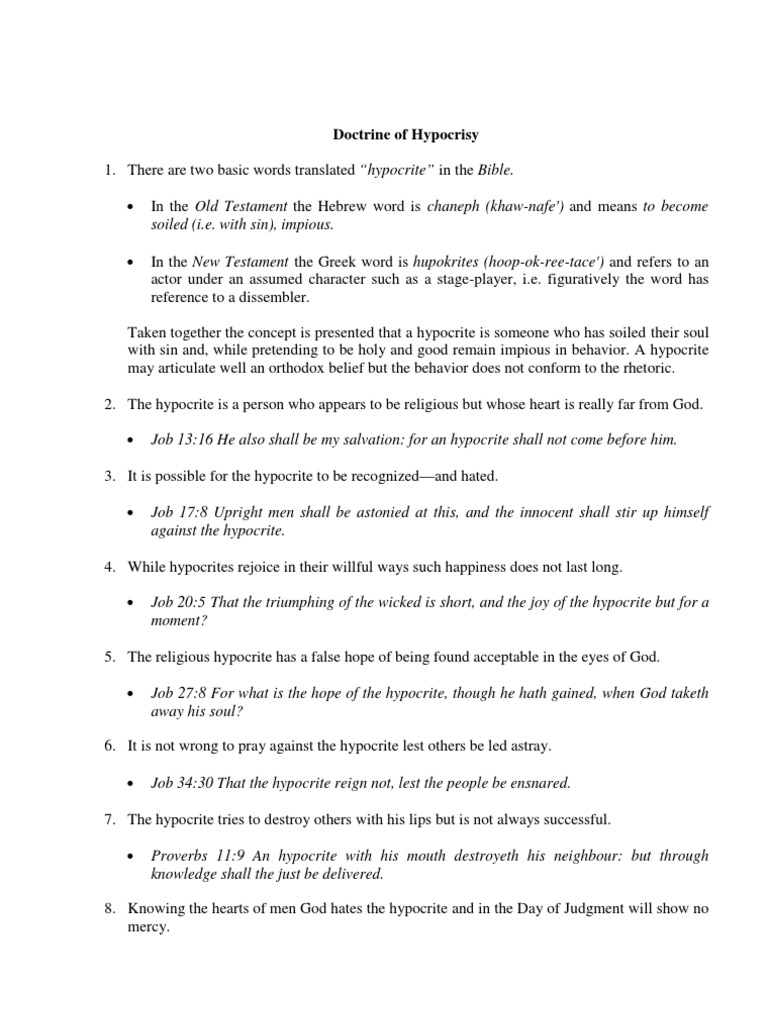 Doctrine of Hypocrisy

1. There are two basic words translated "hypocrite" in the Bible.

• In the Old Testament the Hebrew word is chaneph (khaw-nafe') and means to become soiled (i.e. with sin), impious.

• In the New Testament the Greek word is hupokrites (hoop-ok-ree-tace') and refers to an actor under an assumed character such as a stage-player, i.e. figuratively the word has reference to a dissembler.

Taken together the concept is presented that a hypocrite is someone who has soiled their soul with sin and, while pretending to be holy and good remain impious in behavior. A hypocrite may articulate well an orthodox belief but the behavior does not conform to the rhetoric.

2. The hypocrite is a person who appears to be religious but whose heart is really far from God.

• Job 13:16 He also shall be my salvation: for an hypocrite shall not come before him.

3. It is possible for the hypocrite to be recognized—and hated.

• Job 17:8 Upright men shall be astonied at this, and the innocent shall stir up himself against the hypocrite.

4. While hypocrites rejoice in their willful ways such happiness does not last long.

• Job 20:5 That the triumphing of the wicked is short, and the joy of the hypocrite but for a moment?

5. The religious hypocrite has a false hope of being found acceptable in the eyes of God.

• Job 27:8 For what is the hope of the hypocrite, though he hath gained, when God taketh away his soul?

6. It is not wrong to pray against the hypocrite lest others be led astray.

• Job 34:30 That the hypocrite reign not, lest the people be ensnared.

7. The hypocrite tries to destroy others with his lips but is not always successful.

• Proverbs 11:9 An hypocrite with his mouth destroyeth his neighbour: but through knowledge shall the just be delivered.

8. Knowing the hearts of men God hates the hypocrite and in the Day of Judgment will show no mercy.